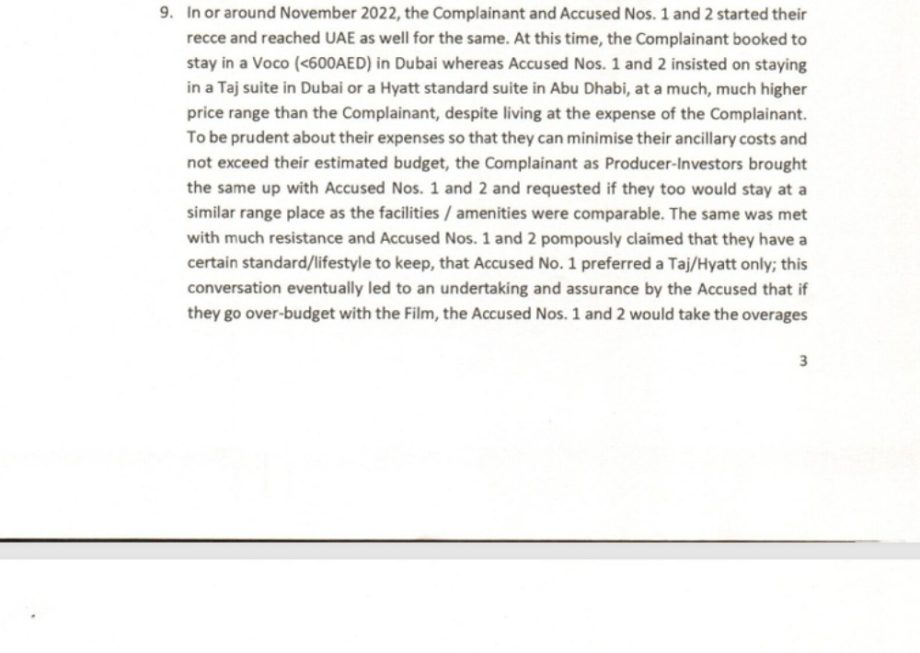 9. In or around November 2022, the Complainant and Accused Nos. 1 and 2 started their recce and reached UAE as well for the same. At this time, the Complainant booked to stay in a Voco (<600AED) in Dubai whereas Accused Nos. 1 and 2 insisted on staying in a Taj suite in Dubai or a Hyatt standard suite in Abu Dhabi, at a much, much higher price range than the Complainant, despite living at the expense of the Complainant. To be prudent about their expenses so that they can minimise their ancillary costs and not exceed their estimated budget, the Complainant as Producer-Investors brought the same up with Accused Nos. 1 and 2 and requested if they too would stay at a similar range place as the facilities / amenities were comparable. The same was met with much resistance and Accused Nos. 1 and 2 pompously claimed that they have a certain standard/lifestyle to keep, that Accused No. 1 preferred a Taj/Hyatt only; this conversation eventually led to an undertaking and assurance by the Accused that if they go over-budget with the Film, the Accused Nos. 1 and 2 would take the overages

3